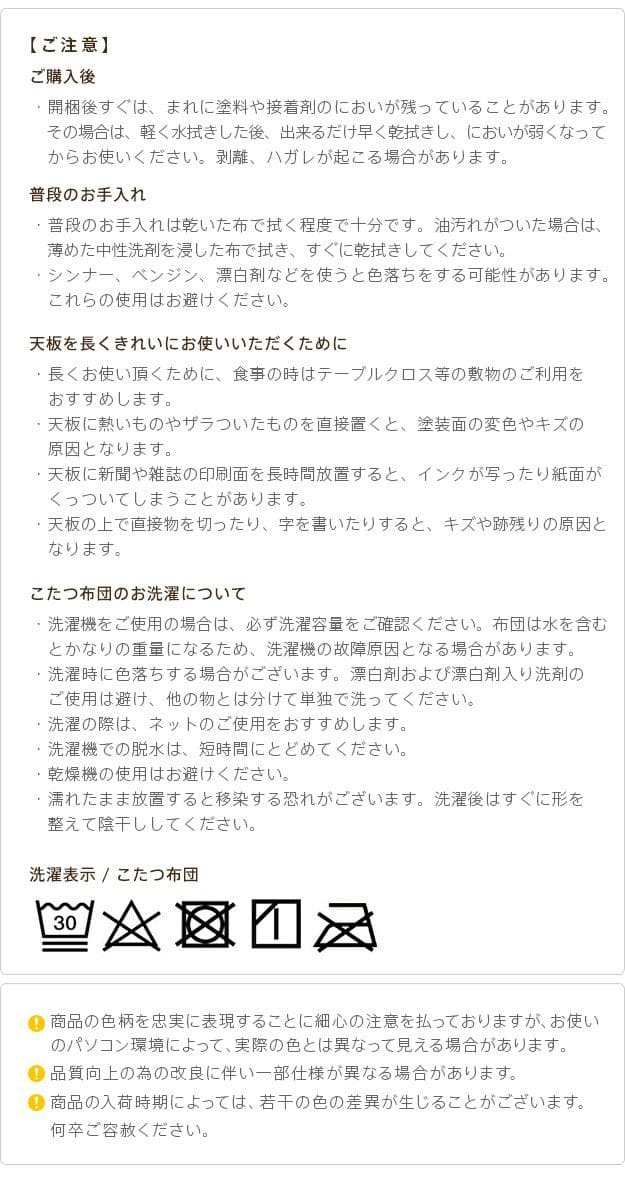 【ご注意】
ご購入後
・開梱後すぐは、まれに塗料や接着剤のにおいが残っていることがあります。その場合は、軽く水拭きした後、出来るだけ早く乾拭きし、においが弱くなってからお使いください。剥離、ハガレが起こる場合があります。

普段のお手入れ
・普段のお手入れは乾いた布で拭く程度で十分です。油汚れがついた場合は、薄めた中性洗剤を浸した布で拭き、すぐに乾拭きしてください。
・シンナー、ベンジン、漂白剤などを使うと色落ちをする可能性があります。これらの使用はお避けください。

天板を長くきれいにお使いいただくために
・長くお使い頂くために、食事の時はテーブルクロス等の敷物のご利用をおすすめします。
・天板に熱いものやザラついたものを直接置くと、塗装面の変色やキズの原因となります。
・天板に新聞や雑誌の印刷面を長時間放置すると、インクが写ったり紙面がくっついてしまうことがあります。
・天板の上で直接物を切ったり、字を書いたりすると、キズや跡残りの原因となります。

こたつ布団のお洗濯について
・洗濯機をご使用の場合は、必ず洗濯容量をご確認ください。布団は水を含むとかなりの重量になるため、洗濯機の故障原因となる場合があります。
・洗濯時に色落ちする場合がございます。漂白剤および漂白剤入り洗剤のご使用は避け、他の物とは分けて単独で洗ってください。
・洗濯の際は、ネットのご使用をおすすめします。
・洗濯機での脱水は、短時間にとどめてください。
・乾燥機の使用はお避けください。
・濡れたまま放置すると移染する恐れがございます。洗濯後はすぐに形を整えて陰干ししてください。

洗濯表示 / こたつ布団
30

商品の色柄を忠実に表現することに細心の注意を払っておりますが､お使いのパソコン環境によって、実際の色とは異なって見える場合があります。
品質向上の為の改良に伴い一部仕様が異なる場合があります。
商品の入荷時期によっては、若干の色の差異が生じることがございます。何卒ご容赦ください。